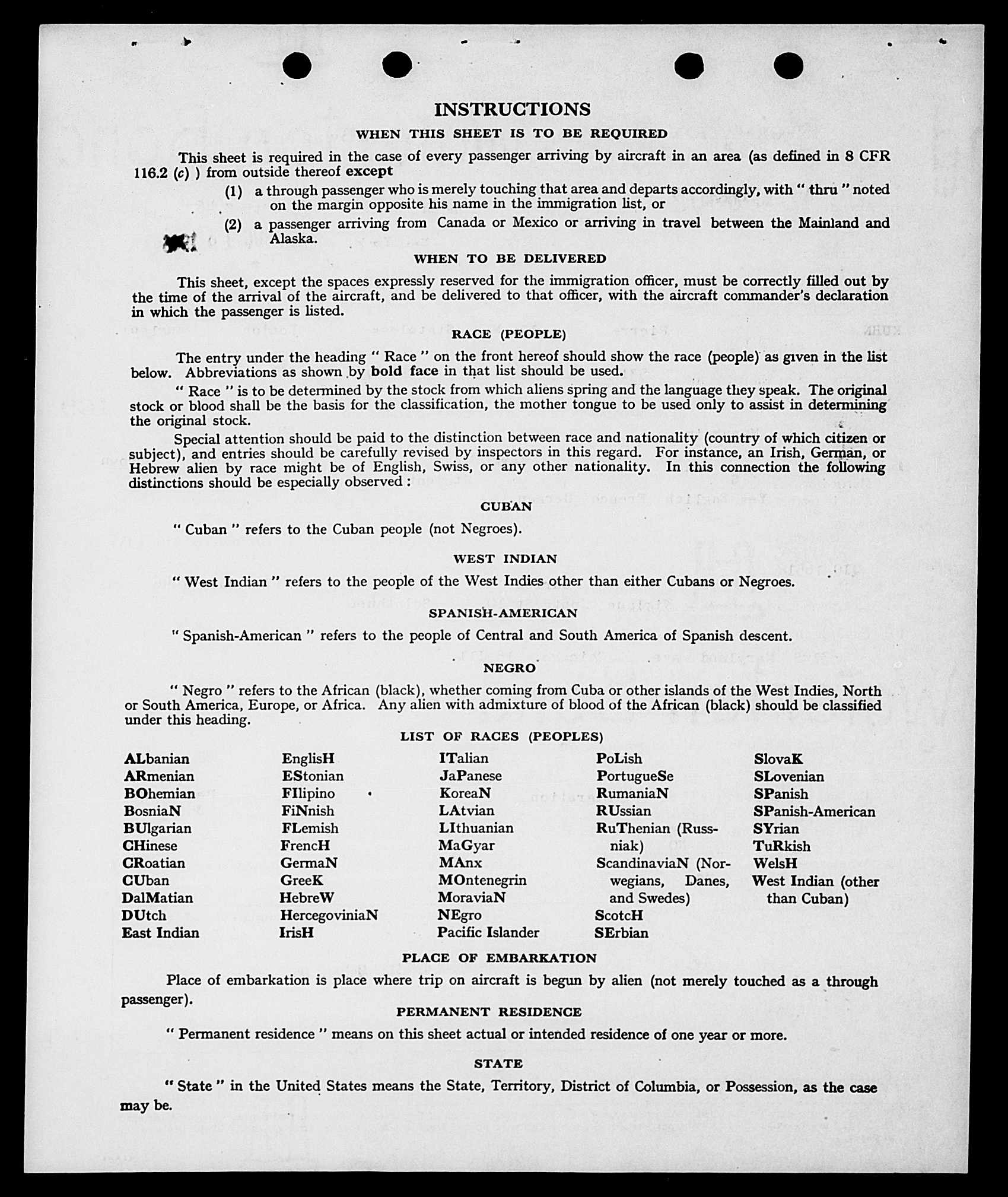 INSTRUCTIONS

WHEN THIS SHEET IS TO BE REQUIRED

This sheet is required in the case of every passenger arriving by aircraft in an area (as defined in 8 CFR 116.2 (c) ) from outside thereof except

(1) a through passenger who is merely touching that area and departs accordingly, with " thru " noted on the margin opposite his name in the immigration list, or

(2) a passenger arriving from Canada or Mexico or arriving in travel between the Mainland and Alaska.

WHEN TO BE DELIVERED

This sheet, except the spaces expressly reserved for the immigration officer, must be correctly filled out by the time of the arrival of the aircraft, and be delivered to that officer, with the aircraft commander's declaration in which the passenger is listed.

RACE (PEOPLE)

The entry under the heading " Race " on the front hereof should show the race (people) as given in the list below. Abbreviations as shown by bold face in that list should be used.

" Race " is to be determined by the stock from which aliens spring and the language they speak. The original stock or blood shall be the basis for the classification, the mother tongue to be used only to assist in determining the original stock.

Special attention should be paid to the distinction between race and nationality (country of which citizen or subject), and entries should be carefully revised by inspectors in this regard. For instance, an Irish, German, or Hebrew alien by race might be of English, Swiss, or any other nationality. In this connection the following distinctions should be especially observed :

CUBAN

" Cuban " refers to the Cuban people (not Negroes).

WEST INDIAN

" West Indian " refers to the people of the West Indies other than either Cubans or Negroes.

SPANISH-AMERICAN

" Spanish-American " refers to the people of Central and South America of Spanish descent.

NEGRO

" Negro " refers to the African (black), whether coming from Cuba or other islands of the West Indies, North or South America, Europe, or Africa. Any alien with admixture of blood of the African (black) should be classified under this heading.

LIST OF RACES (PEOPLES)

ALbanian
ARmenian
BOhemian
BosniaN
BUlgarian
CHinese
CRoatian
CUban
DalMatian
DUtch
East Indian

EnglisH
EStonian
FIlipino
FiNnish
FLemish
FrencH
GermaN
GreeK
HebreW
HercegoviniaN
IrisH

ITalian
JaPanese
KoreaN
LAtvian
LIthuanian
MaGyar
MAnx
MOntenegrin
MoraviaN
NEgro
Pacific Islander

PoLish
PortugueSe
RumaniaN
RUssian
RuThenian (Russniak)
ScandinaviaN (Norwegians, Danes, and Swedes)
ScotcH
SErbian

SlovaK
SLovenian
SPanish
SPanish-American
SYrian
TuRkish
WelsH
West Indian (other than Cuban)

PLACE OF EMBARKATION

Place of embarkation is place where trip on aircraft is begun by alien (not merely touched as a through passenger).

PERMANENT RESIDENCE

" Permanent residence " means on this sheet actual or intended residence of one year or more.

STATE

" State " in the United States means the State, Territory, District of Columbia, or Possession, as the case may be.